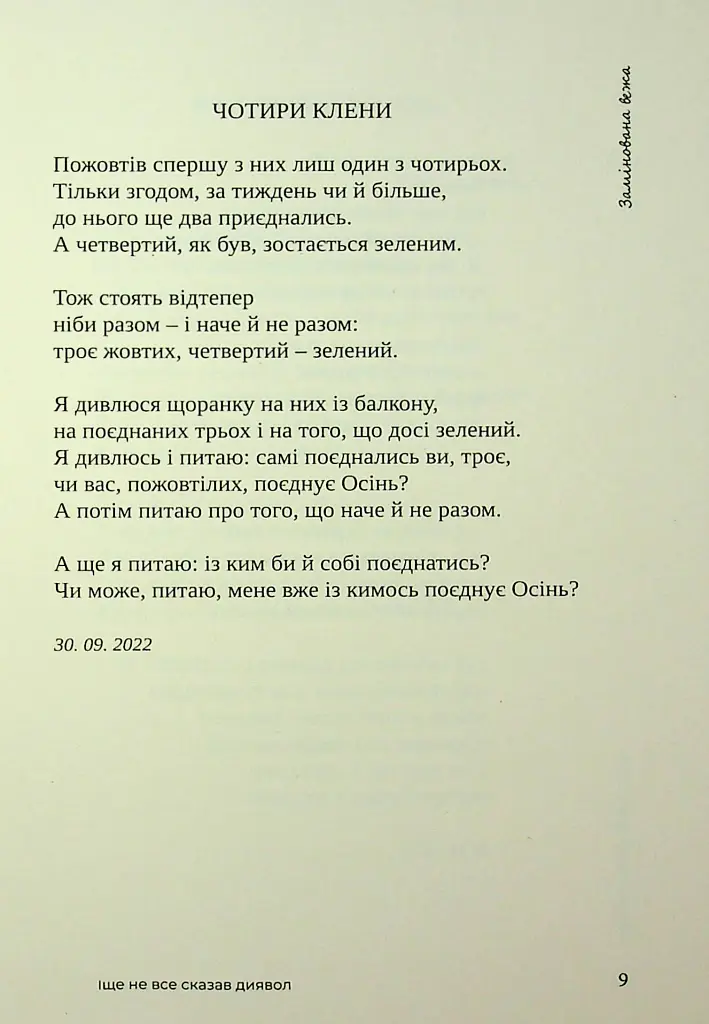 Замінована вежа

ЧОТИРИ КЛЕНИ

Пожовтів спершу з них лиш один з чотирьох.
Тільки згодом, за тиждень чи й більше,
до нього ще два приєднались.
А четвертий, як був, зостається зеленим.

Тож стоять відтепер
ніби разом – і наче й не разом:
троє жовтих, четвертий – зелений.

Я дивлюся щоранку на них із балкону,
на поєднаних трьох і на того, що досі зелений.
Я дивлюсь і питаю: самі поєднались ви, троє,
чи вас, пожовтілих, поєднує Осінь?
А потім питаю про того, що наче й не разом.

А ще я питаю: із ким би й собі поєднатись?
Чи може, питаю, мене вже із кимось поєднує Осінь?

30. 09. 2022

Іще не все сказав диявол

9